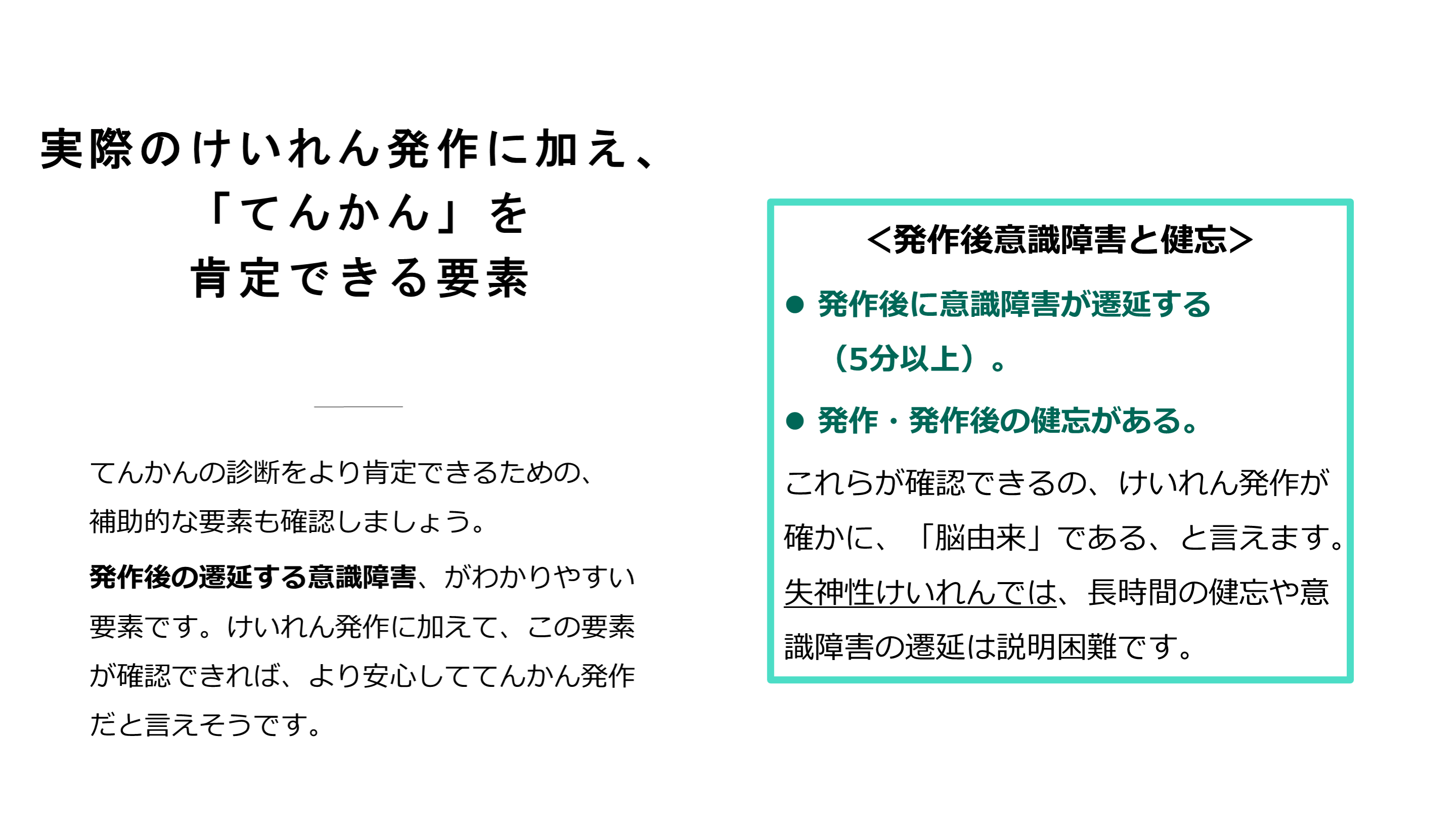 実際のけいれん発作に加え、
「てんかん」を
肯定できる要素

てんかんの診断をより肯定できるための、補助的な要素も確認しましょう。

発作後の遷延する意識障害、がわかりやすい要素です。けいれん発作に加えて、この要素が確認できれば、より安心しててんかん発作だと言えそうです。

<発作後意識障害と健忘>

• 発作後に意識障害が遷延する（5分以上）。

• 発作・発作後の健忘がある。

これらが確認できるの、けいれん発作が確かに、「脳由来」である、と言えます。失神性けいれんでは、長時間の健忘や意識障害の遷延は説明困難です。